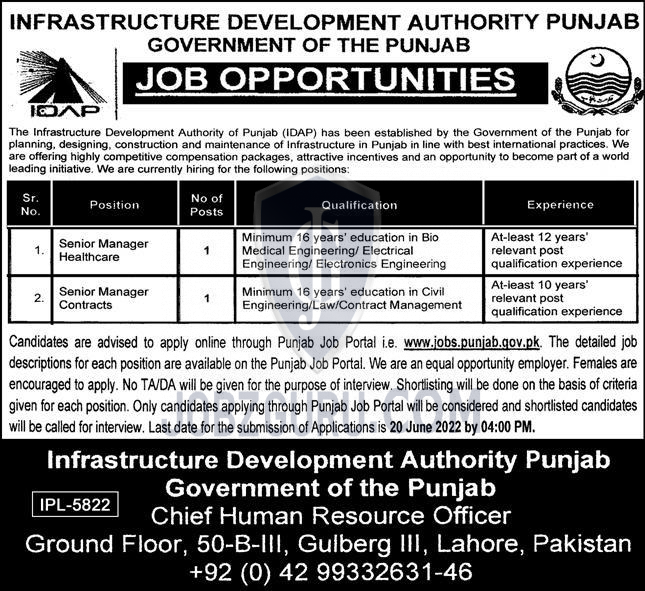 INFRASTRUCTURE DEVELOPMENT AUTHORITY PUNJAB
GOVERNMENT OF THE PUNJAB

IDAP

JOB OPPORTUNITIES

The Infrastructure Development Authority of Punjab (IDAP) has been established by the Government of the Punjab for planning, designing, construction and maintenance of Infrastructure in Punjab in line with best international practices. We are offering highly competitive compensation packages, attractive incentives and an opportunity to become part of a world leading initiative. We are currently hiring for the following positions:

| Sr. No. | Position | No of Posts | Qualification | Experience |
|---|---|---|---|---|
| 1. | Senior Manager Healthcare | 1 | Minimum 16 years' education in Bio Medical Engineering/ Electrical Engineering/ Electronics Engineering | At-least 12 years' relevant post qualification experience |
| 2. | Senior Manager Contracts | 1 | Minimum 16 years' education in Civil Engineering/Law/Contract Management | At-least 10 years' relevant post qualification experience |

Candidates are advised to apply online through Punjab Job Portal i.e. www.jobs.punjab.gov.pk. The detailed job descriptions for each position are available on the Punjab Job Portal. We are an equal opportunity employer. Females are encouraged to apply. No TA/DA will be given for the purpose of interview. Shortlisting will be done on the basis of criteria given for each position. Only candidates applying through Punjab Job Portal will be considered and shortlisted candidates will be called for interview. Last date for the submission of Applications is 20 June 2022 by 04:00 PM.

JOBZGURU.COM

Infrastructure Development Authority Punjab
Government of the Punjab
IPL-5822
Chief Human Resource Officer
Ground Floor, 50-B-III, Gulberg III, Lahore, Pakistan
+92 (0) 42 99332631-46